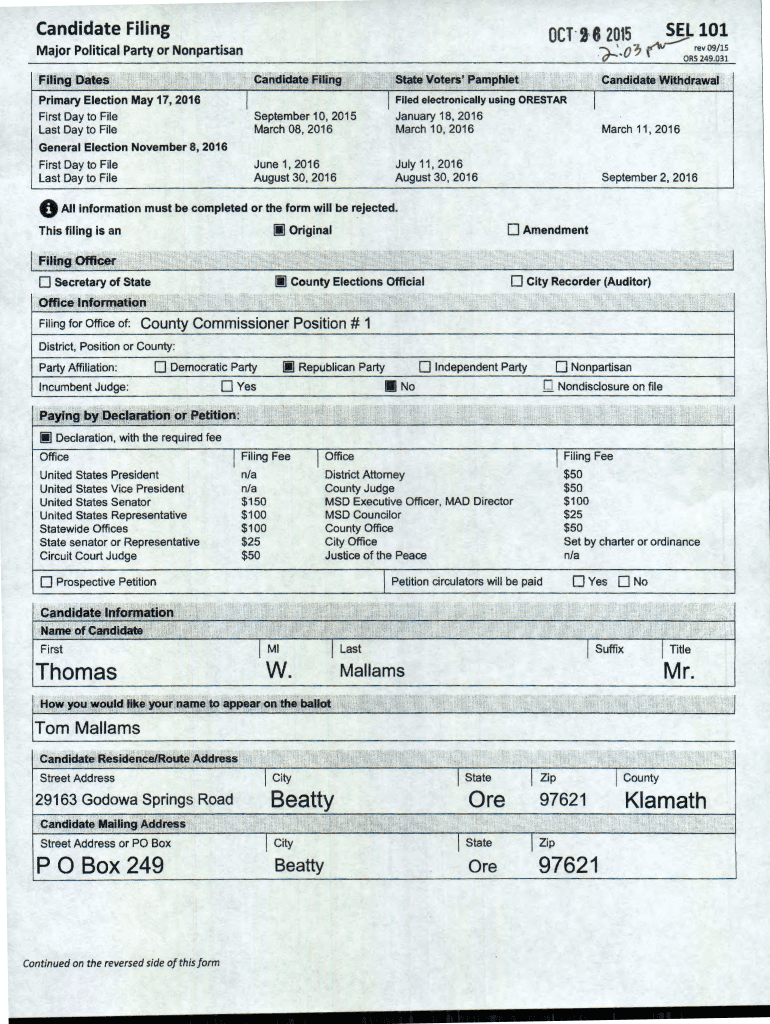 Candidate Filing
Major Political Party or Nonpartisan

OCT 26 2015
2:03 pm

SEL 101
rev 09/15
ORS 249.031

| Filing Dates | Candidate Filing | State Voters' Pamphlet | Candidate Withdrawal |
|---|---|---|---|
| Primary Election May 17, 2016 | | Filed electronically using ORESTAR | |
| First Day to File | September 10, 2015 | January 18, 2016 | |
| Last Day to File | March 08, 2016 | March 10, 2016 | March 11, 2016 |
| General Election November 8, 2016 | | | |
| First Day to File | June 1, 2016 | July 11, 2016 | |
| Last Day to File | August 30, 2016 | August 30, 2016 | September 2, 2016 |

All information must be completed or the form will be rejected.

This filing is an ■ Original ☐ Amendment

Filing Officer
☐ Secretary of State ■ County Elections Official ☐ City Recorder (Auditor)

Office Information
Filing for Office of: County Commissioner Position # 1
District, Position or County:
Party Affiliation: ☐ Democratic Party ■ Republican Party ☐ Independent Party ☐ Nonpartisan
Incumbent Judge: ☐ Yes ■ No ☐ Nondisclosure on file

Paying by Declaration or Petition:
■ Declaration, with the required fee

| Office | Filing Fee | Office | Filing Fee |
|---|---|---|---|
| United States President | n/a | District Attorney | $50 |
| United States Vice President | n/a | County Judge | $50 |
| United States Senator | $150 | MSD Executive Officer, MAD Director | $100 |
| United States Representative | $100 | MSD Councilor | $25 |
| Statewide Offices | $100 | County Office | $50 |
| State senator or Representative | $25 | City Office | Set by charter or ordinance |
| Circuit Court Judge | $50 | Justice of the Peace | n/a |

☐ Prospective Petition Petition circulators will be paid ☐ Yes ☐ No

Candidate Information
Name of Candidate

| First | MI | Last | Suffix | Title |
|---|---|---|---|---|
| Thomas | W. | Mallams | | Mr. |

How you would like your name to appear on the ballot
Tom Mallams

Candidate Residence/Route Address

| Street Address | City | State | Zip | County |
|---|---|---|---|---|
| 29163 Godowa Springs Road | Beatty | Ore | 97621 | Klamath |

Candidate Mailing Address

| Street Address or PO Box | City | State | Zip |
|---|---|---|---|
| P O Box 249 | Beatty | Ore | 97621 |

Continued on the reversed side of this form